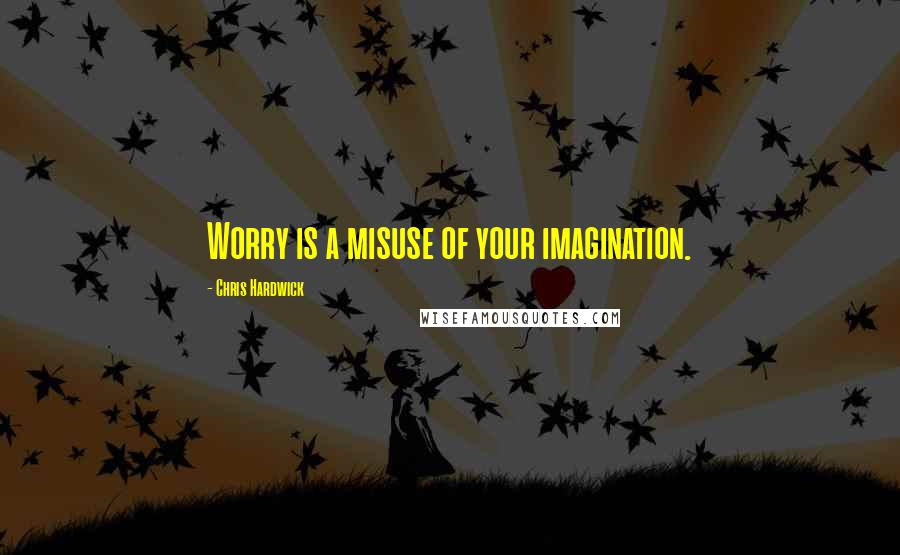 Worry is a misuse of your imagination.

- Chris Hardwick

WISEFAMOUSQUOTES.COM